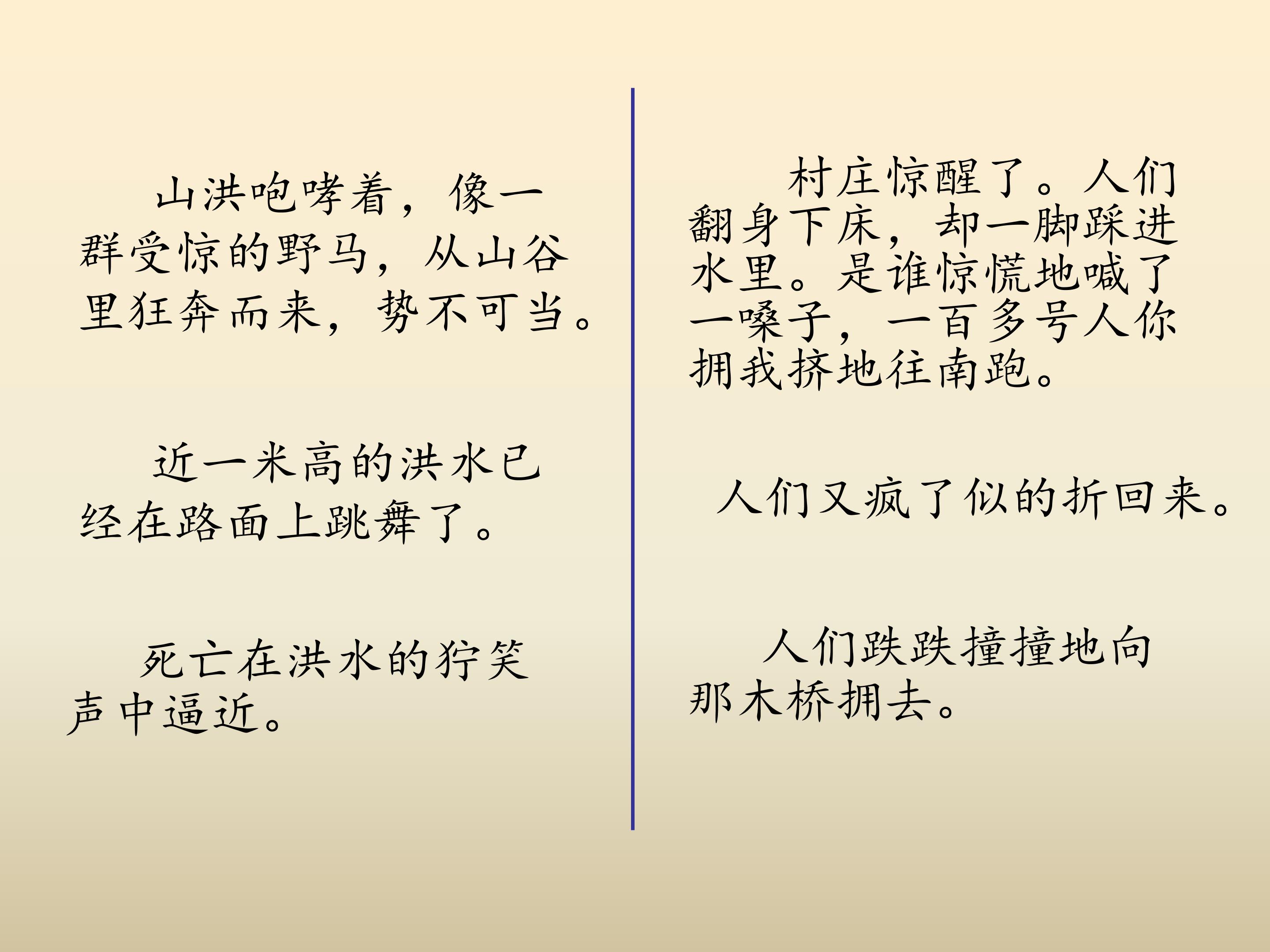 山洪咆哮着，像一群受惊的野马，从山谷里狂奔而来，势不可当。

近一米高的洪水已经在路面上跳舞了。

死亡在洪水的狞笑声中逼近。

村庄惊醒了。人们翻身下床，却一脚踩进水里。是谁惊慌地喊了一嗓子，一百多号人你拥我挤地往南跑。

人们又疯了似的折回来。

人们跌跌撞撞地向那木桥拥去。